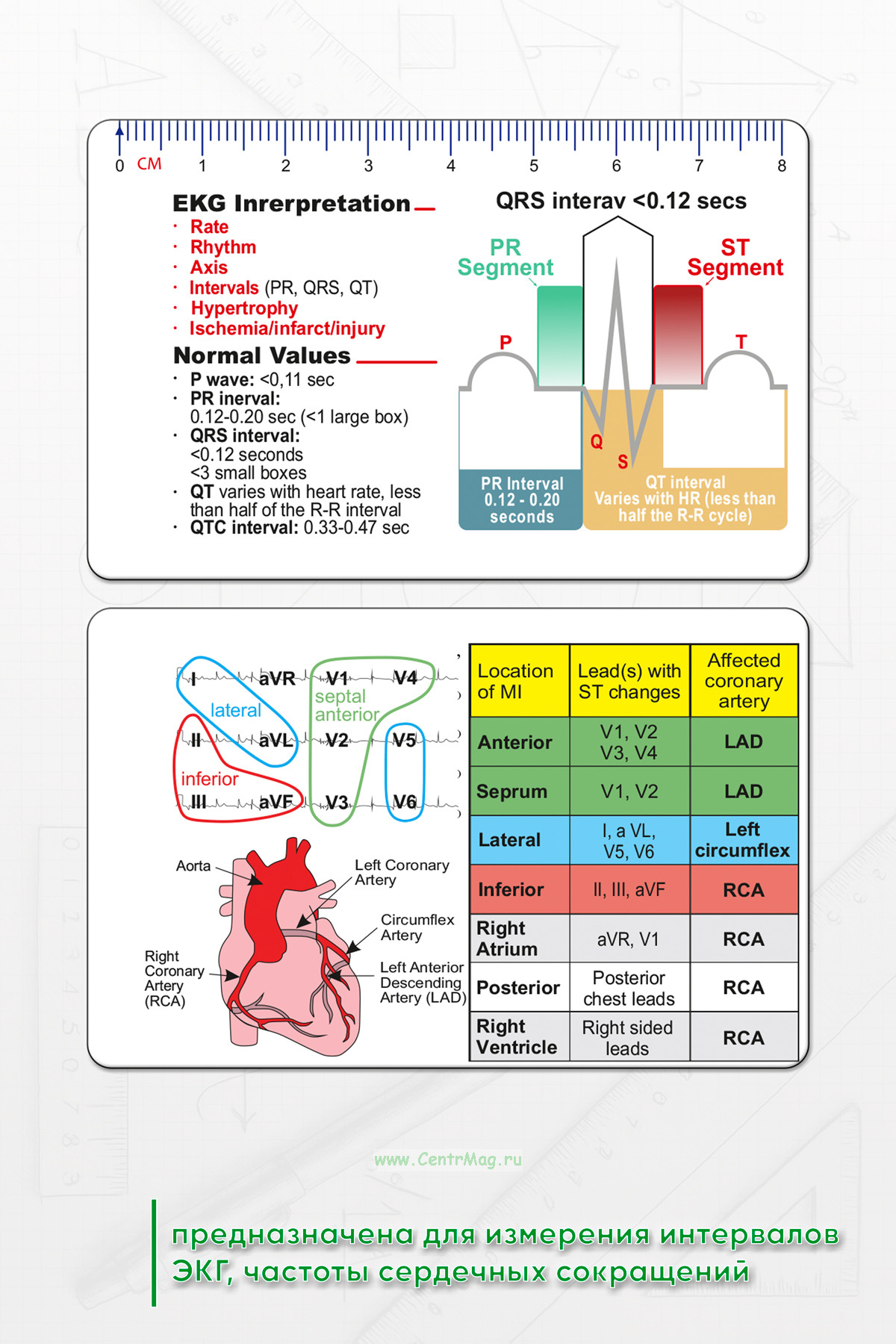 0 CM 1 2 3 4 5 6 7 8

EKG Inrerpretation
· Rate
· Rhythm
· Axis
· Intervals (PR, QRS, QT)
· Hypertrophy
· Ischemia/infarct/injury

Normal Values
· P wave: <0,11 sec
· PR inerval: 0.12-0.20 sec (<1 large box)
· QRS interval: <0.12 seconds <3 small boxes
· QT varies with heart rate, less than half of the R-R interval
· QTC interval: 0.33-0.47 sec

QRS interav <0.12 secs

PR Segment

ST Segment

P

T

Q

S

PR Interval 0.12 - 0.20 seconds

QT interval Varies with HR (less than half the R-R cycle)

I aVR V1 V4
lateral
septal anterior
II aVL V2 V5
inferior
III aVF V3 V6

Aorta
Left Coronary Artery
Circumflex Artery
Right Coronary Artery (RCA)
Left Anterior Descending Artery (LAD)

| Location of MI | Lead(s) with ST changes | Affected coronary artery |
|---|---|---|
| Anterior | V1, V2 V3, V4 | LAD |
| Seprum | V1, V2 | LAD |
| Lateral | I, a VL, V5, V6 | Left circumflex |
| Inferior | II, III, aVF | RCA |
| Right Atrium | aVR, V1 | RCA |
| Posterior | Posterior chest leads | RCA |
| Right Ventricle | Right sided leads | RCA |

www.CentrMag.ru

предназначена для измерения интервалов ЭКГ, частоты сердечных сокращений